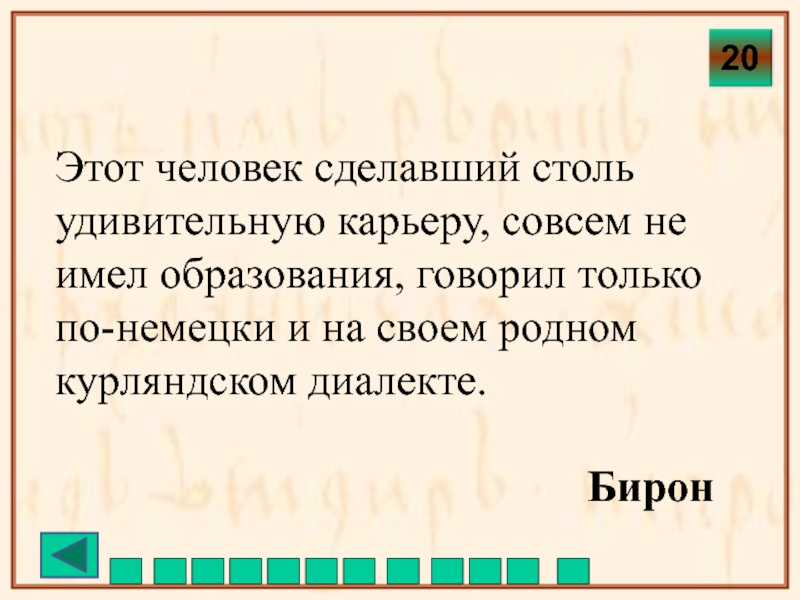 20

Этот человек сделавший столь удивительную карьеру, совсем не имел образования, говорил только по-немецки и на своем родном курляндском диалекте.

Бирон